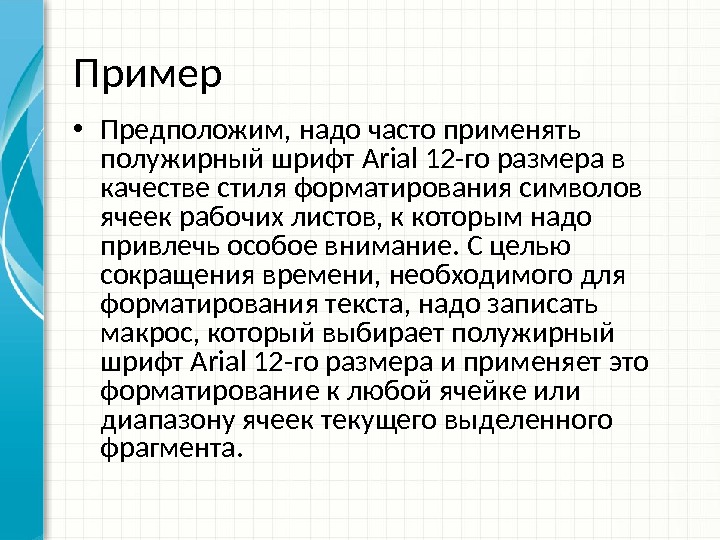 Пример

• Предположим, надо часто применять полужирный шрифт Arial 12-го размера в качестве стиля форматирования символов ячеек рабочих листов, к которым надо привлечь особое внимание. С целью сокращения времени, необходимого для форматирования текста, надо записать макрос, который выбирает полужирный шрифт Arial 12-го размера и применяет это форматирование к любой ячейке или диапазону ячеек текущего выделенного фрагмента.